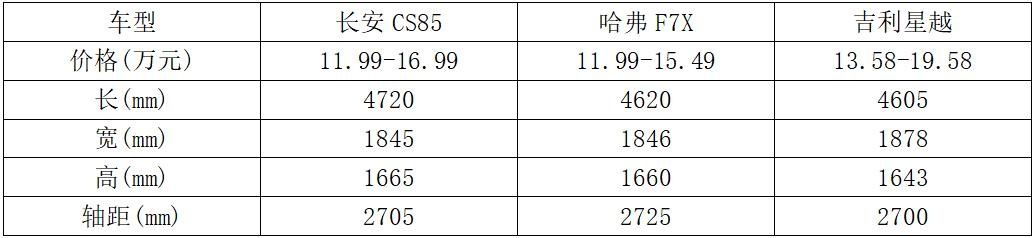 | 车型 | 长安 CS85 | 哈弗 F7X | 吉利星越 |
|---|---|---|---|
| 价格(万元) | 11.99-16.99 | 11.99-15.49 | 13.58-19.58 |
| 长(mm) | 4720 | 4620 | 4605 |
| 宽(mm) | 1845 | 1846 | 1878 |
| 高(mm) | 1665 | 1660 | 1643 |
| 轴距(mm) | 2705 | 2725 | 2700 |